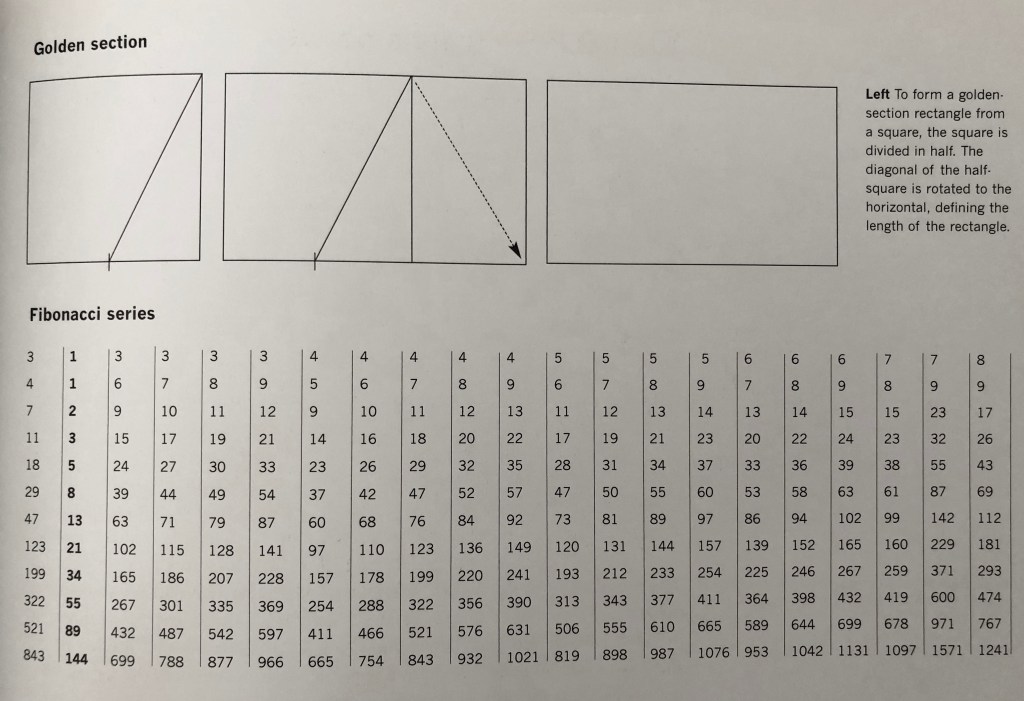 Golden section

Left To form a golden-section rectangle from a square, the square is divided in half. The diagonal of the half-square is rotated to the horizontal, defining the length of the rectangle.

Fibonacci series

| 3 | 1 | 3 | 3 | 3 | 3 | 4 | 4 | 4 | 4 | 4 | 5 | 5 | 5 | 5 | 6 | 6 | 6 | 7 | 7 | 8 |
|---|---|---|---|---|---|---|---|---|---|---|---|---|---|---|---|---|---|---|---|---|
| 4 | 1 | 6 | 7 | 8 | 9 | 5 | 6 | 7 | 8 | 9 | 6 | 7 | 8 | 9 | 7 | 8 | 9 | 8 | 9 | 9 |
| 7 | 2 | 9 | 10 | 11 | 12 | 9 | 10 | 11 | 12 | 13 | 11 | 12 | 13 | 14 | 13 | 14 | 15 | 15 | 23 | 17 |
| 11 | 3 | 15 | 17 | 19 | 21 | 14 | 16 | 18 | 20 | 22 | 17 | 19 | 21 | 23 | 20 | 22 | 24 | 23 | 32 | 26 |
| 18 | 5 | 24 | 27 | 30 | 33 | 23 | 26 | 29 | 32 | 35 | 28 | 31 | 34 | 37 | 33 | 36 | 39 | 38 | 55 | 43 |
| 29 | 8 | 39 | 44 | 49 | 54 | 37 | 42 | 47 | 52 | 57 | 47 | 50 | 55 | 60 | 53 | 58 | 63 | 61 | 87 | 69 |
| 47 | 13 | 63 | 71 | 79 | 87 | 60 | 68 | 76 | 84 | 92 | 73 | 81 | 89 | 97 | 86 | 94 | 102 | 99 | 142 | 112 |
| 123 | 21 | 102 | 115 | 128 | 141 | 97 | 110 | 123 | 136 | 149 | 120 | 131 | 144 | 157 | 139 | 152 | 165 | 160 | 229 | 181 |
| 199 | 34 | 165 | 186 | 207 | 228 | 157 | 178 | 199 | 220 | 241 | 193 | 212 | 233 | 254 | 225 | 246 | 267 | 259 | 371 | 293 |
| 322 | 55 | 267 | 301 | 335 | 369 | 254 | 288 | 322 | 356 | 390 | 313 | 343 | 377 | 411 | 364 | 398 | 432 | 419 | 600 | 474 |
| 521 | 89 | 432 | 487 | 542 | 597 | 411 | 466 | 521 | 576 | 631 | 506 | 555 | 610 | 665 | 589 | 644 | 699 | 678 | 971 | 767 |
| 843 | 144 | 699 | 788 | 877 | 966 | 665 | 754 | 843 | 932 | 1021 | 819 | 898 | 987 | 1076 | 953 | 1042 | 1131 | 1097 | 1571 | 1241 |